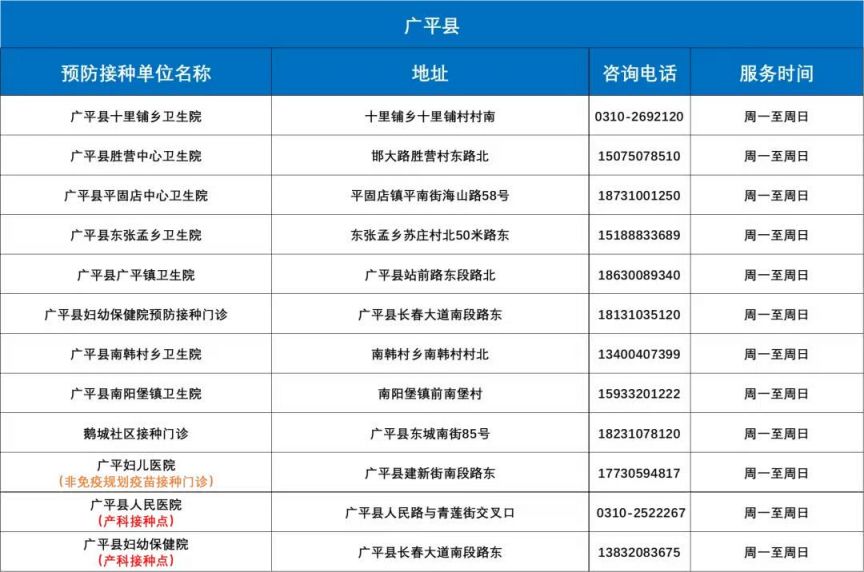 广平县

| 预防接种单位名称 | 地址 | 咨询电话 | 服务时间 |
|---|---|---|---|
| 广平县十里铺乡卫生院 | 十里铺乡十里铺村村南 | 0310-2692120 | 周一至周日 |
| 广平县胜营中心卫生院 | 邯大路胜营村东路北 | 15075078510 | 周一至周日 |
| 广平县平固店中心卫生院 | 平固店镇平南街海山路58号 | 18731001250 | 周一至周日 |
| 广平县东张孟乡卫生院 | 东张孟乡苏庄村北50米路东 | 15188833689 | 周一至周日 |
| 广平县广平镇卫生院 | 广平县站前路东段路北 | 18630089340 | 周一至周日 |
| 广平县妇幼保健院预防接种门诊 | 广平县长春大道南段路东 | 18131035120 | 周一至周日 |
| 广平县南韩村乡卫生院 | 南韩村乡南韩村村北 | 13400407399 | 周一至周日 |
| 广平县南阳堡镇卫生院 | 南阳堡镇前南堡村 | 15933201222 | 周一至周日 |
| 鹅城社区接种门诊 | 广平县东城南街85号 | 18231078120 | 周一至周日 |
| 广平妇儿医院 (非免疫规划疫苗接种门诊) | 广平县建新街南段路东 | 17730594817 | 周一至周日 |
| 广平县人民医院 (产科接种点) | 广平县人民路与青莲街交叉口 | 0310-2522267 | 周一至周日 |
| 广平县妇幼保健院 (产科接种点) | 广平县长春大道南段路东 | 13832083675 | 周一至周日 |